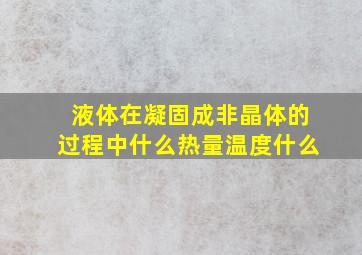 液体在凝固成非晶体的过程中什么热量温度什么